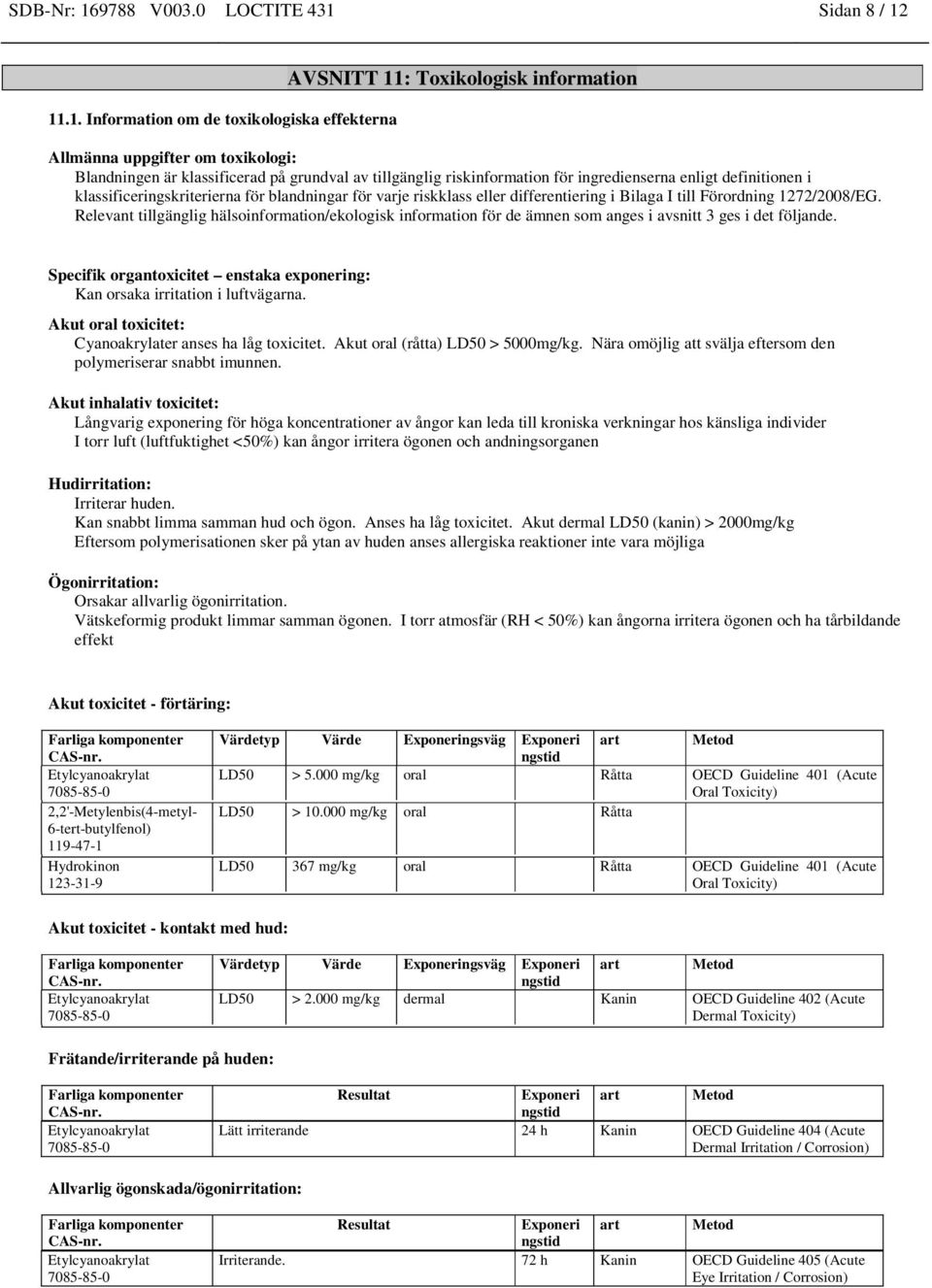 SDB-Nr: 169788 V003.0 LOCTITE 431 Sidan 8 / 12

AVSNITT 11: Toxikologisk information

11.1. Information om de toxikologiska effekterna

Allmänna uppgifter om toxikologi:
Blandningen är klassificerad på grundval av tillgänglig riskinformation för ingredienserna enligt definitionen i klassificeringskriterierna för blandningar för varje riskklass eller differentiering i Bilaga I till Förordning 1272/2008/EG. Relevant tillgänglig hälsoinformation/ekologisk information för de ämnen som anges i avsnitt 3 ges i det följande.

Specifik organtoxicitet – enstaka exponering:
Kan orsaka irritation i luftvägarna.

Akut oral toxicitet:
Cyanoakrylater anses ha låg toxicitet. Akut oral (råtta) LD50 > 5000mg/kg. Nära omöjlig att svälja eftersom den polymeriserar snabbt imunnen.

Akut inhalativ toxicitet:
Långvarig exponering för höga koncentrationer av ångor kan leda till kroniska verkningar hos känsliga individer
I torr luft (luftfuktighet <50%) kan ångor irritera ögonen och andningsorganen

Hudirritation:
Irriterar huden.
Kan snabbt limma samman hud och ögon. Anses ha låg toxicitet. Akut dermal LD50 (kanin) > 2000mg/kg
Eftersom polymerisationen sker på ytan av huden anses allergiska reaktioner inte vara möjliga

Ögonirritation:
Orsakar allvarlig ögonirritation.
Vätskeformig produkt limmar samman ögonen. I torr atmosfär (RH < 50%) kan ångorna irritera ögonen och ha tårbildande effekt

Akut toxicitet - förtäring:

| Farliga komponenter CAS-nr. | Värdetyp | Värde | Exponeringsväg | Exponeringstid | art | Metod |
|---|---|---|---|---|---|---|
| Etylcyanoakrylat 7085-85-0 | LD50 | > 5.000 mg/kg | oral | | Råtta | OECD Guideline 401 (Acute Oral Toxicity) |
| 2,2'-Metylenbis(4-metyl-6-tert-butylfenol) 119-47-1 | LD50 | > 10.000 mg/kg | oral | | Råtta | |
| Hydrokinon 123-31-9 | LD50 | 367 mg/kg | oral | | Råtta | OECD Guideline 401 (Acute Oral Toxicity) |

Akut toxicitet - kontakt med hud:

| Farliga komponenter CAS-nr. | Värdetyp | Värde | Exponeringsväg | Exponeringstid | art | Metod |
|---|---|---|---|---|---|---|
| Etylcyanoakrylat 7085-85-0 | LD50 | > 2.000 mg/kg | dermal | | Kanin | OECD Guideline 402 (Acute Dermal Toxicity) |

Frätande/irriterande på huden:

| Farliga komponenter CAS-nr. | Resultat | Exponeringstid | art | Metod |
|---|---|---|---|---|
| Etylcyanoakrylat 7085-85-0 | Lätt irriterande | 24 h | Kanin | OECD Guideline 404 (Acute Dermal Irritation / Corrosion) |

Allvarlig ögonskada/ögonirritation:

| Farliga komponenter CAS-nr. | Resultat | Exponeringstid | art | Metod |
|---|---|---|---|---|
| Etylcyanoakrylat 7085-85-0 | Irriterande. | 72 h | Kanin | OECD Guideline 405 (Acute Eye Irritation / Corrosion) |